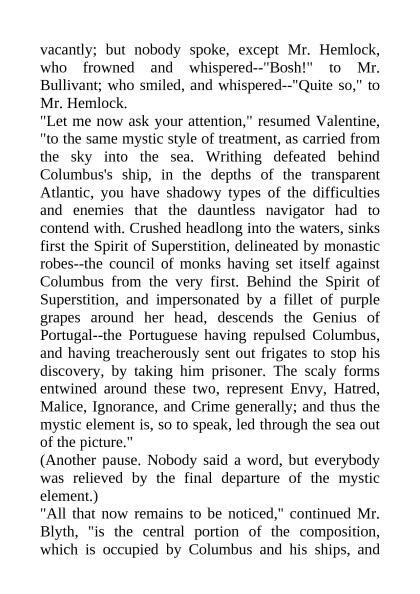 vacantly; but nobody spoke, except Mr. Hemlock, who frowned and whispered--"Bosh!" to Mr. Bullivant; who smiled, and whispered--"Quite so," to Mr. Hemlock.

"Let me now ask your attention," resumed Valentine, "to the same mystic style of treatment, as carried from the sky into the sea. Writhing defeated behind Columbus's ship, in the depths of the transparent Atlantic, you have shadowy types of the difficulties and enemies that the dauntless navigator had to contend with. Crushed headlong into the waters, sinks first the Spirit of Superstition, delineated by monastic robes--the council of monks having set itself against Columbus from the very first. Behind the Spirit of Superstition, and impersonated by a fillet of purple grapes around her head, descends the Genius of Portugal--the Portuguese having repulsed Columbus, and having treacherously sent out frigates to stop his discovery, by taking him prisoner. The scaly forms entwined around these two, represent Envy, Hatred, Malice, Ignorance, and Crime generally; and thus the mystic element is, so to speak, led through the sea out of the picture."

(Another pause. Nobody said a word, but everybody was relieved by the final departure of the mystic element.)

"All that now remains to be noticed," continued Mr. Blyth, "is the central portion of the composition, which is occupied by Columbus and his ships, and